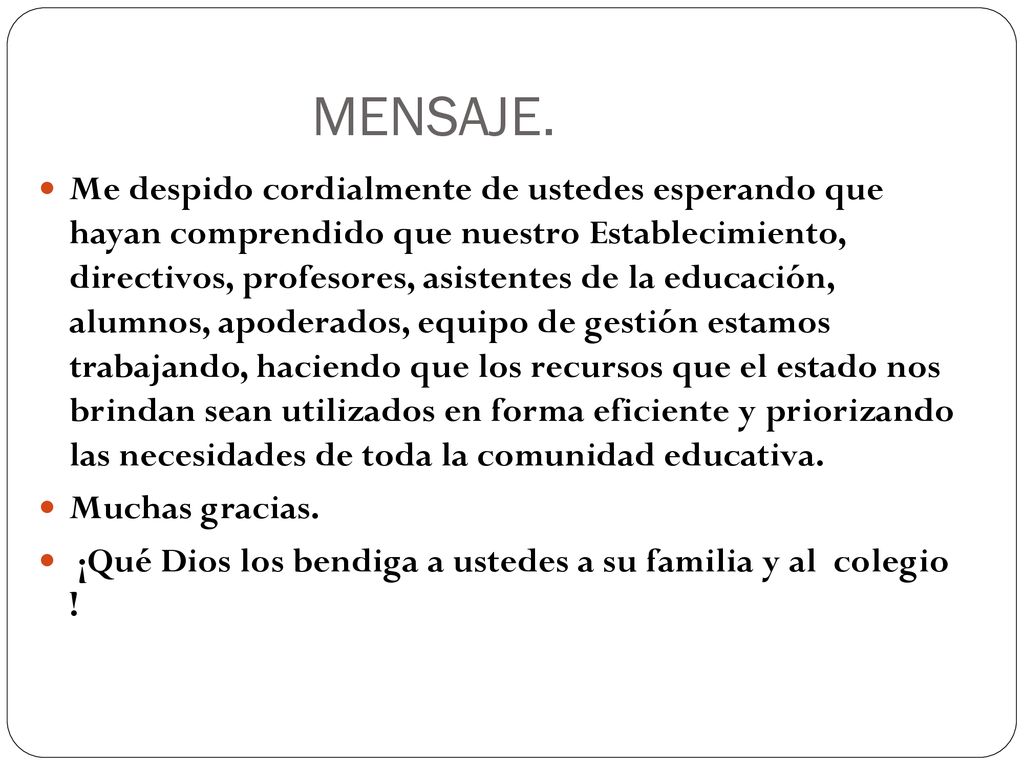 MENSAJE.

Me despido cordialmente de ustedes esperando que hayan comprendido que nuestro Establecimiento, directivos, profesores, asistentes de la educación, alumnos, apoderados, equipo de gestión estamos trabajando, haciendo que los recursos que el estado nos brindan sean utilizados en forma eficiente y priorizando las necesidades de toda la comunidad educativa.

Muchas gracias.

¡Qué Dios los bendiga a ustedes a su familia y al colegio !